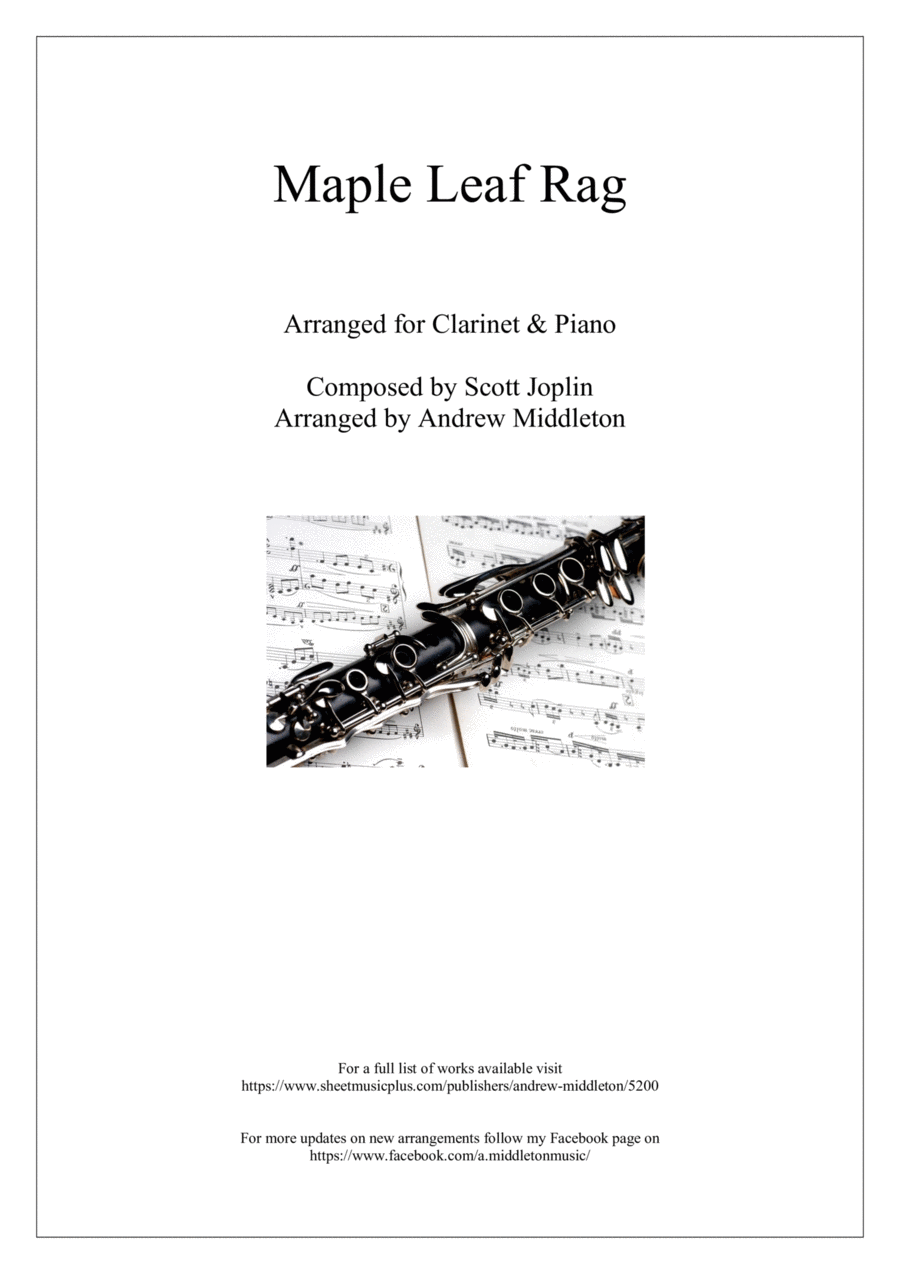 Maple Leaf Rag

Arranged for Clarinet & Piano

Composed by Scott Joplin
Arranged by Andrew Middleton

For a full list of works available visit
https://www.sheetmusicplus.com/publishers/andrew-middleton/5200

For more updates on new arrangements follow my Facebook page on
https://www.facebook.com/a.middletonmusic/